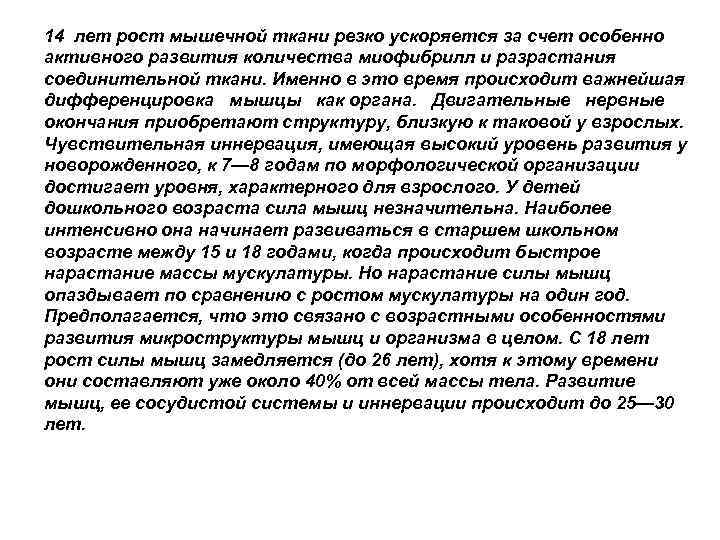 14 лет рост мышечной ткани резко ускоряется за счет особенно активного развития количества миофибрилл и разрастания соединительной ткани. Именно в это время происходит важнейшая дифференцировка мышцы как органа. Двигательные нервные окончания приобретают структуру, близкую к таковой у взрослых. Чувствительная иннервация, имеющая высокий уровень развития у новорожденного, к 7—8 годам по морфологической организации достигает уровня, характерного для взрослого. У детей дошкольного возраста сила мышц незначительна. Наиболее интенсивно она начинает развиваться в старшем школьном возрасте между 15 и 18 годами, когда происходит быстрое нарастание массы мускулатуры. Но нарастание силы мышц опаздывает по сравнению с ростом мускулатуры на один год. Предполагается, что это связано с возрастными особенностями развития микроструктуры мышц и организма в целом. С 18 лет рост силы мышц замедляется (до 26 лет), хотя к этому времени они составляют уже около 40% от всей массы тела. Развитие мышц, ее сосудистой системы и иннервации происходит до 25—30 лет.